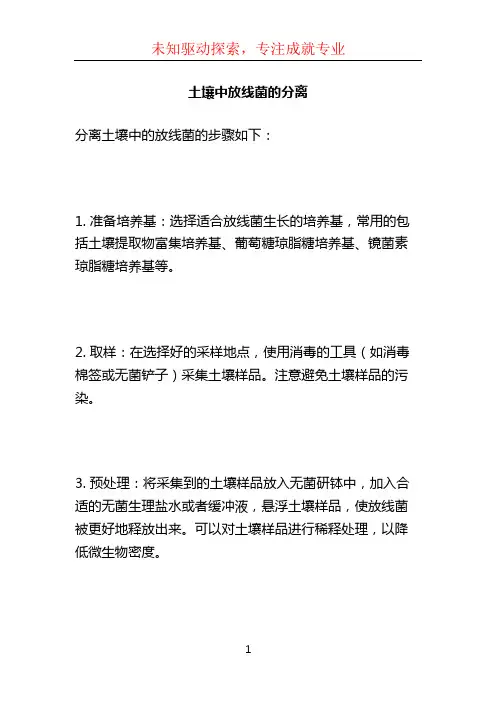 未知驱动探索，专注成就专业

土壤中放线菌的分离

分离土壤中的放线菌的步骤如下：

1. 准备培养基：选择适合放线菌生长的培养基，常用的包括土壤提取物富集培养基、葡萄糖琼脂糖培养基、镜菌素琼脂糖培养基等。

2. 取样：在选择好的采样地点，使用消毒的工具（如消毒棉签或无菌铲子）采集土壤样品。注意避免土壤样品的污染。

3. 预处理：将采集到的土壤样品放入无菌研钵中，加入合适的无菌生理盐水或者缓冲液，悬浮土壤样品，使放线菌被更好地释放出来。可以对土壤样品进行稀释处理，以降低微生物密度。

1